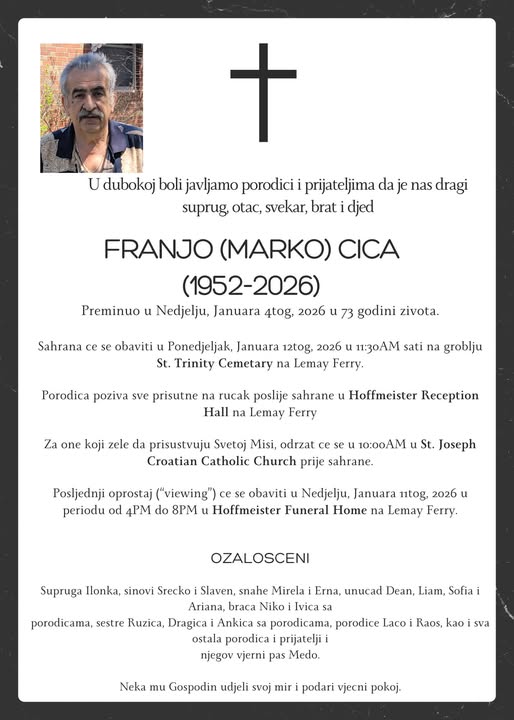 U dubokoj boli javljamo porodici i prijateljima da je nas dragi suprug, otac, svekar, brat i djed

FRANJO (MARKO) CICA
(1952-2026)

Preminuo u Nedjelju, Januara 4tog, 2026 u 73 godini zivota.

Sahrana ce se obaviti u Ponedjeljak, Januara 12tog, 2026 u 11:30AM sati na groblju St. Trinity Cemetary na Lemay Ferry.

Porodica poziva sve prisutne na rucak poslije sahrane u Hoffmeister Reception Hall na Lemay Ferry

Za one koji zele da prisustvuju Svetoj Misi, odrzat ce se u 10:00AM u St. Joseph Croatian Catholic Church prije sahrane.

Posljednji oprostaj ("viewing") ce se obaviti u Nedjelju, Januara 11tog, 2026 u periodu od 4PM do 8PM u Hoffmeister Funeral Home na Lemay Ferry.

OZALOSCENI

Supruga Ilonka, sinovi Srecko i Slaven, snahe Mirela i Erna, unucad Dean, Liam, Sofia i Ariana, braca Niko i Ivica sa porodicama, sestre Ruzica, Dragica i Ankica sa porodicama, porodice Laco i Raos, kao i sva ostala porodica i prijatelji i njegov vjerni pas Medo.

Neka mu Gospodin udjeli svoj mir i podari vjecni pokoj.